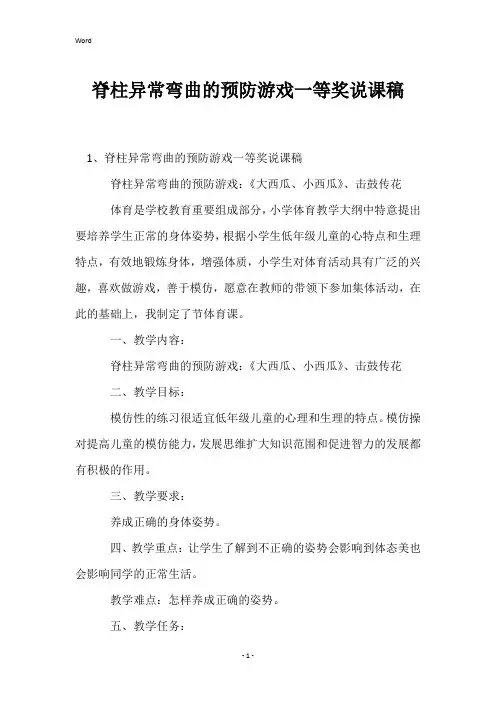 Word

脊柱异常弯曲的预防游戏一等奖说课稿

1、脊柱异常弯曲的预防游戏一等奖说课稿

脊柱异常弯曲的预防游戏:《大西瓜、小西瓜》、击鼓传花

体育是学校教育重要组成部分,小学体育教学大纲中特意提出要培养学生正常的身体姿势,根据小学生低年级儿童的心特点和生理特点,有效地锻炼身体,增强体质,小学生对体育活动具有广泛的兴趣,喜欢做游戏,善于模仿,愿意在教师的带领下参加集体活动,在此的基础上,我制定了节体育课。

一、教学内容:

脊柱异常弯曲的预防游戏:《大西瓜、小西瓜》、击鼓传花

二、教学目标:

模仿性的练习很适宜低年级儿童的心理和生理的特点。模仿操对提高儿童的模仿能力,发展思维扩大知识范围和促进智力的发展都有积极的作用。

三、教学要求:

养成正确的身体姿势。

四、教学重点:让学生了解到不正确的姿势会影响到体态美也会影响同学的正常生活。

教学难点:怎样养成正确的姿势。

五、教学任务:

- 1 -